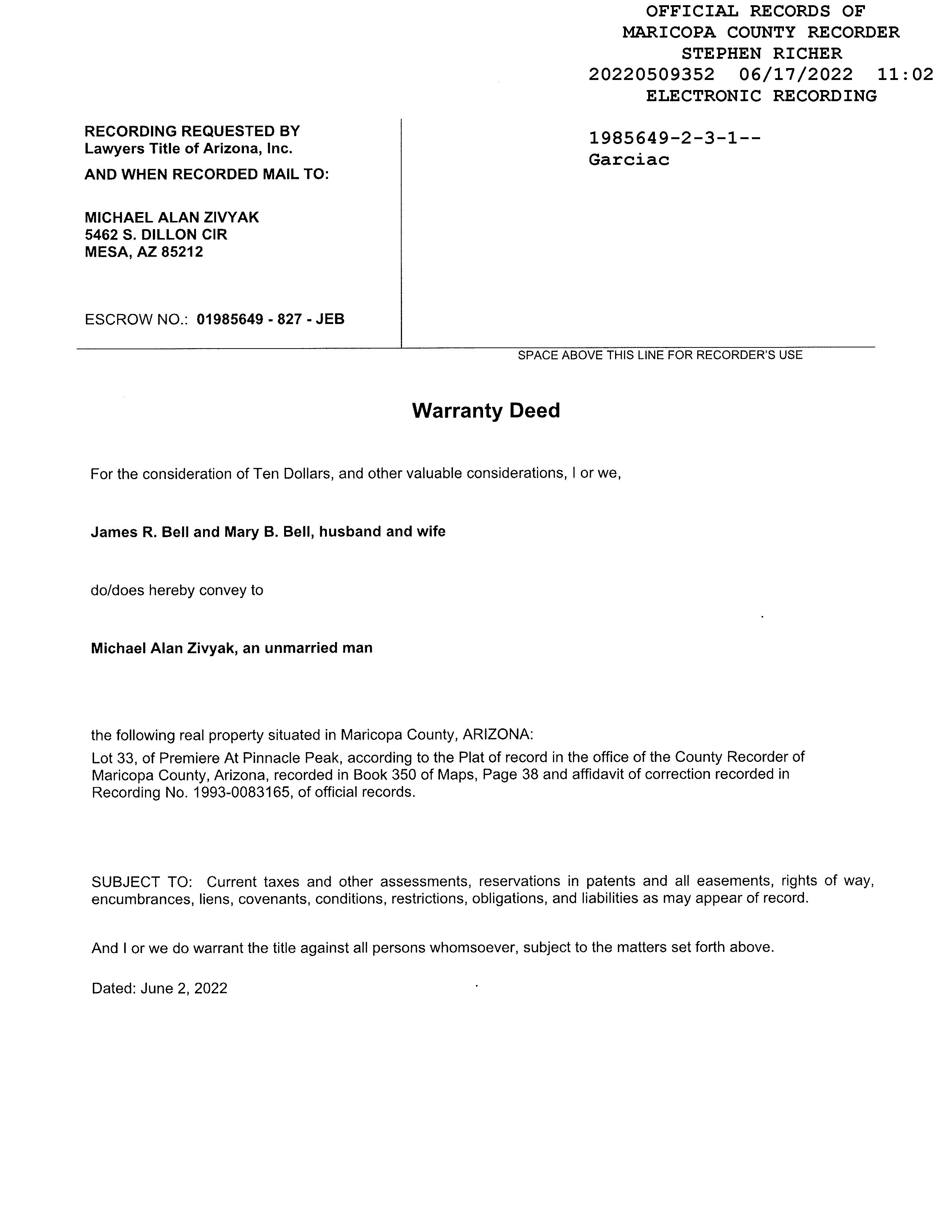 OFFICIAL RECORDS OF
MARICOPA COUNTY RECORDER
STEPHEN RICHER
20220509352 06/17/2022 11:02
ELECTRONIC RECORDING

RECORDING REQUESTED BY
Lawyers Title of Arizona, Inc.
AND WHEN RECORDED MAIL TO:

MICHAEL ALAN ZIVYAK
5462 S. DILLON CIR
MESA, AZ 85212

ESCROW NO.: 01985649 - 827 - JEB

1985649-2-3-1--
Garciac

SPACE ABOVE THIS LINE FOR RECORDER'S USE

Warranty Deed

For the consideration of Ten Dollars, and other valuable considerations, I or we,

James R. Bell and Mary B. Bell, husband and wife

do/does hereby convey to

Michael Alan Zivyak, an unmarried man

the following real property situated in Maricopa County, ARIZONA:
Lot 33, of Premiere At Pinnacle Peak, according to the Plat of record in the office of the County Recorder of Maricopa County, Arizona, recorded in Book 350 of Maps, Page 38 and affidavit of correction recorded in Recording No. 1993-0083165, of official records.

SUBJECT TO: Current taxes and other assessments, reservations in patents and all easements, rights of way, encumbrances, liens, covenants, conditions, restrictions, obligations, and liabilities as may appear of record.

And I or we do warrant the title against all persons whomsoever, subject to the matters set forth above.

Dated: June 2, 2022